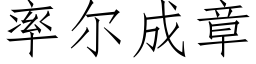 率尔成章